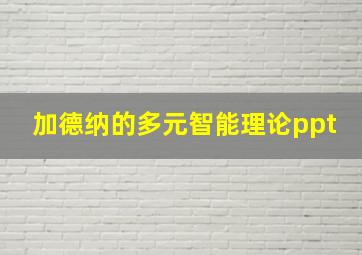 加德纳的多元智能理论ppt